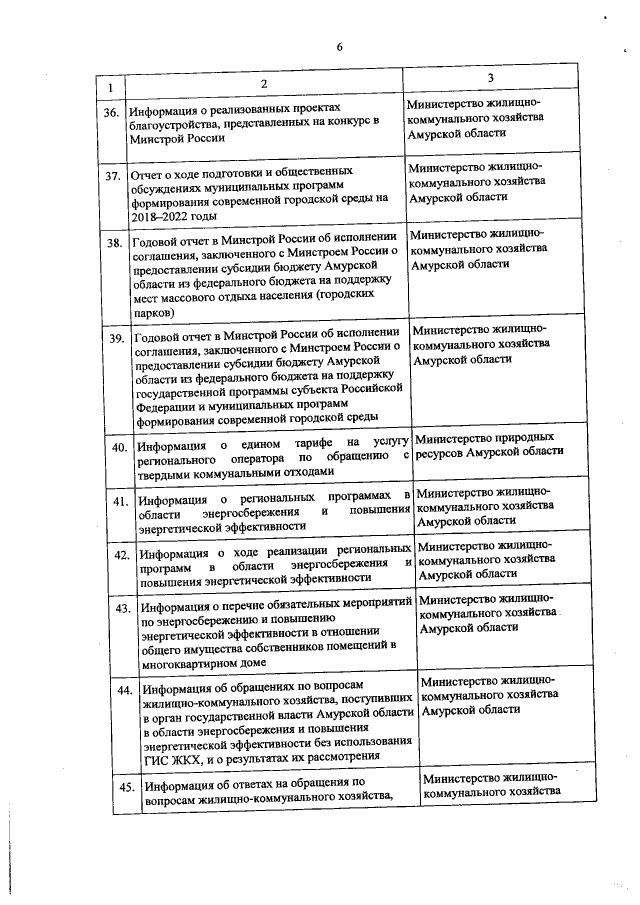 6

| 1 | 2 | 3 |
|---|---|---|
| 36. | Информация о реализованных проектах благоустройства, представленных на конкурс в Минстрой России | Министерство жилищно-коммунального хозяйства Амурской области |
| 37. | Отчет о ходе подготовки и общественных обсуждениях муниципальных программ формирования современной городской среды на 2018–2022 годы | Министерство жилищно-коммунального хозяйства Амурской области |
| 38. | Годовой отчет в Минстрой России об исполнении соглашения, заключенного с Минстроем России о предоставлении субсидии бюджету Амурской области из федерального бюджета на поддержку мест массового отдыха населения (городских парков) | Министерство жилищно-коммунального хозяйства Амурской области |
| 39. | Годовой отчет в Минстрой России об исполнении соглашения, заключенного с Минстроем России о предоставлении субсидии бюджету Амурской области из федерального бюджета на поддержку государственной программы субъекта Российской Федерации и муниципальных программ формирования современной городской среды | Министерство жилищно-коммунального хозяйства Амурской области |
| 40. | Информация о едином тарифе на услугу регионального оператора по обращению с твердыми коммунальными отходами | Министерство природных ресурсов Амурской области |
| 41. | Информация о региональных программах в области энергосбережения и повышения энергетической эффективности | Министерство жилищно-коммунального хозяйства Амурской области |
| 42. | Информация о ходе реализации региональных программ в области энергосбережения и повышения энергетической эффективности | Министерство жилищно-коммунального хозяйства Амурской области |
| 43. | Информация о перечне обязательных мероприятий по энергосбережению и повышению энергетической эффективности в отношении общего имущества собственников помещений в многоквартирном доме | Министерство жилищно-коммунального хозяйства Амурской области |
| 44. | Информация об обращениях по вопросам жилищно-коммунального хозяйства, поступивших в орган государственной власти Амурской области в области энергосбережения и повышения энергетической эффективности без использования ГИС ЖКХ, и о результатах их рассмотрения | Министерство жилищно-коммунального хозяйства Амурской области |
| 45. | Информация об ответах на обращения по вопросам жилищно-коммунального хозяйства, | Министерство жилищно-коммунального хозяйства |